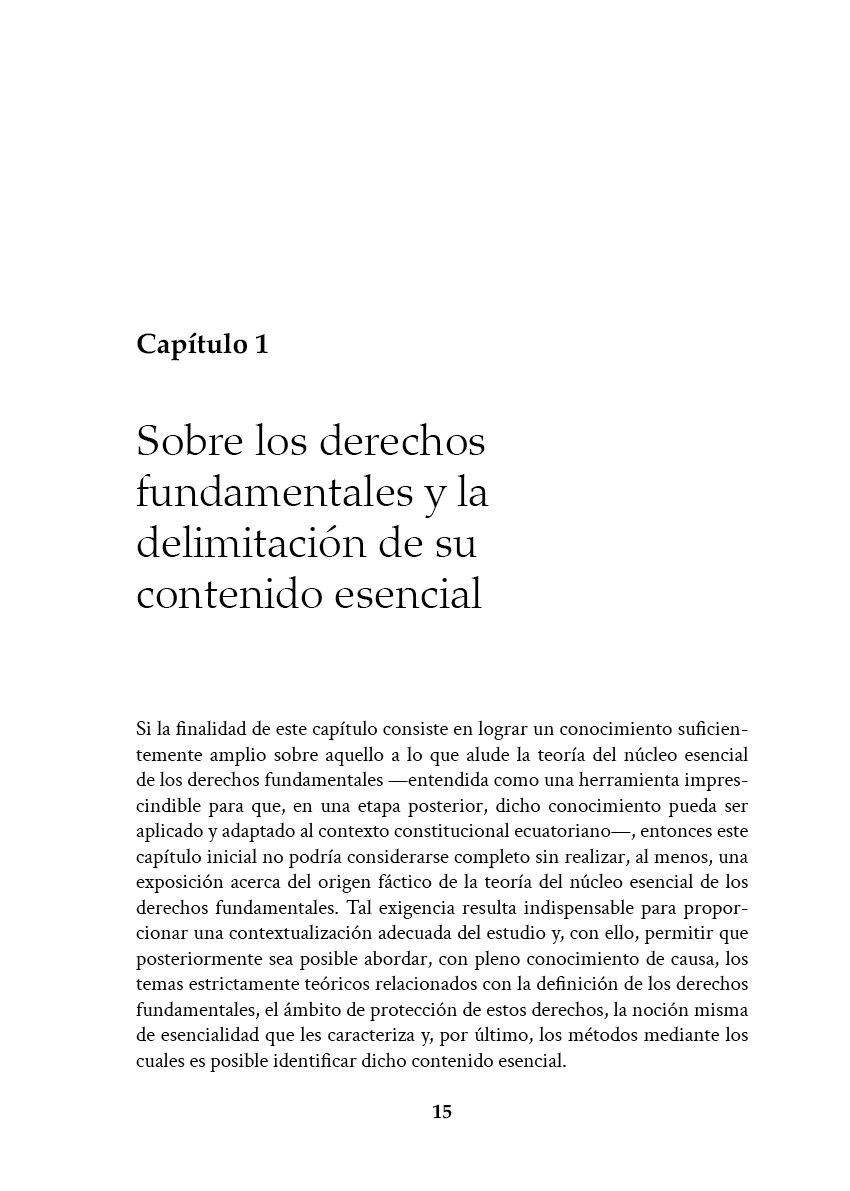 Capítulo 1

Sobre los derechos fundamentales y la delimitación de su contenido esencial

Si la finalidad de este capítulo consiste en lograr un conocimiento suficientemente amplio sobre aquello a lo que alude la teoría del núcleo esencial de los derechos fundamentales —entendida como una herramienta imprescindible para que, en una etapa posterior, dicho conocimiento pueda ser aplicado y adaptado al contexto constitucional ecuatoriano—, entonces este capítulo inicial no podría considerarse completo sin realizar, al menos, una exposición acerca del origen fáctico de la teoría del núcleo esencial de los derechos fundamentales. Tal exigencia resulta indispensable para proporcionar una contextualización adecuada del estudio y, con ello, permitir que posteriormente sea posible abordar, con pleno conocimiento de causa, los temas estrictamente teóricos relacionados con la definición de los derechos fundamentales, el ámbito de protección de estos derechos, la noción misma de esencialidad que les caracteriza y, por último, los métodos mediante los cuales es posible identificar dicho contenido esencial.

15